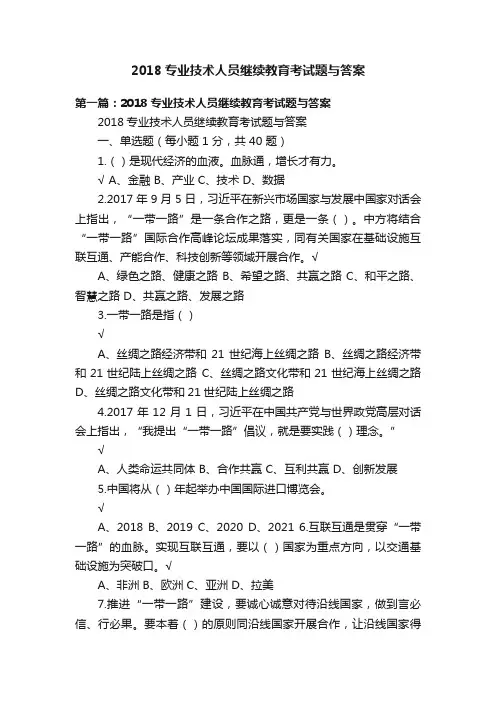 2018 专业技术人员继续教育考试题与答案

第一篇：2018 专业技术人员继续教育考试题与答案

2018 专业技术人员继续教育考试题与答案

一、单选题（每小题 1 分，共 40 题）

1.（ ）是现代经济的血液。血脉通，增长才有力。

√ A、金融 B、产业 C、技术 D、数据

2.2017 年 9 月 5 日，习近平在新兴市场国家与发展中国家对话会上指出，“一带一路”是一条合作之路，更是一条（ ）。中方将结合“一带一路”国际合作高峰论坛成果落实，同有关国家在基础设施互联互通、产能合作、科技创新等领域开展合作。√

A、绿色之路、健康之路 B、希望之路、共赢之路 C、和平之路、智慧之路 D、共赢之路、发展之路

3.一带一路是指（ ）

√

A、丝绸之路经济带和 21 世纪海上丝绸之路 B、丝绸之路经济带和 21 世纪陆上丝绸之路 C、丝绸之路文化带和 21 世纪海上丝绸之路 D、丝绸之路文化带和 21 世纪陆上丝绸之路

4.2017 年 12 月 1 日，习近平在中国共产党与世界政党高层对话会上指出，“我提出“一带一路”倡议，就是要实践（ ）理念。”

√

A、人类命运共同体 B、合作共赢 C、互利共赢 D、创新发展

5.中国将从（ ）年起举办中国国际进口博览会。

√

A、2018 B、2019 C、2020 D、2021 6.互联互通是贯穿“一带一路”的血脉。实现互联互通，要以（ ）国家为重点方向，以交通基础设施为突破口。√

A、非洲 B、欧洲 C、亚洲 D、拉美

7.推进“一带一路”建设，要诚心诚意对待沿线国家，做到言必信、行必果。要本着（ ）的原则同沿线国家开展合作，让沿线国家得